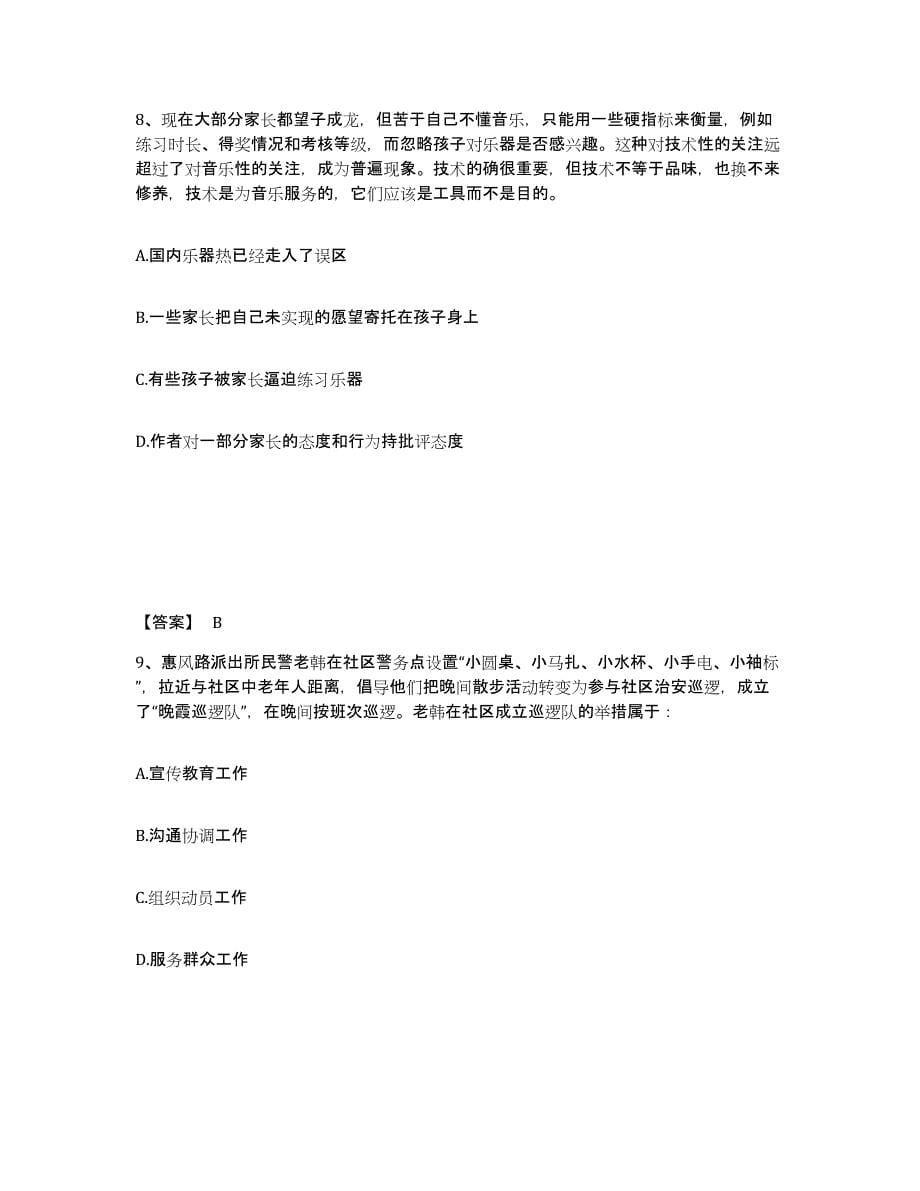 8、现在大部分家长都望子成龙，但苦于自己不懂音乐，只能用一些硬指标来衡量，例如练习时长、得奖情况和考核等级，而忽略孩子对乐器是否感兴趣。这种对技术性的关注远超过了对音乐性的关注，成为普遍现象。技术的确很重要，但技术不等于品味，也换不来修养，技术是为音乐服务的，它们应该是工具而不是目的。

A.国内乐器热已经走入了误区

B.一些家长把自己未实现的愿望寄托在孩子身上

C.有些孩子被家长逼迫练习乐器

D.作者对一部分家长的态度和行为持批评态度

【答案】 B

9、惠风路派出所民警老韩在社区警务点设置“小圆桌、小马扎、小水杯、小手电、小袖标”，拉近与社区中老年人距离，倡导他们把晚间散步活动转变为参与社区治安巡逻，成立了“晚霞巡逻队”，在晚间按班次巡逻。老韩在社区成立巡逻队的举措属于：

A.宣传教育工作

B.沟通协调工作

C.组织动员工作

D.服务群众工作